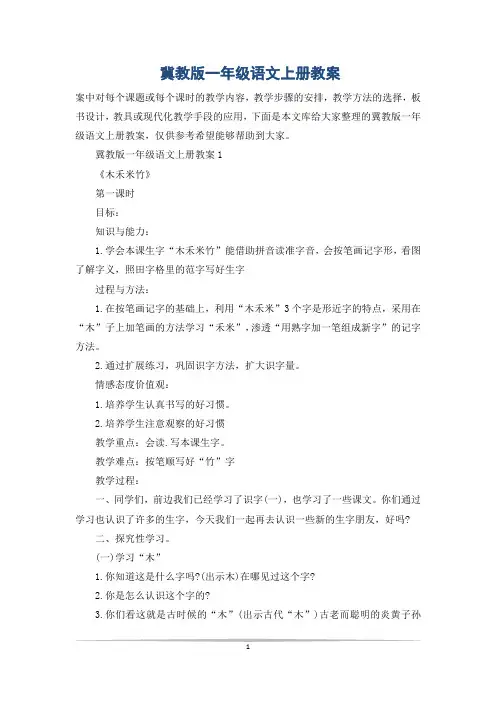 冀教版一年级语文上册教案

案中对每个课题或每个课时的教学内容，教学步骤的安排，教学方法的选择，板书设计，教具或现代化教学手段的应用，下面是本文库给大家整理的冀教版一年级语文上册教案，仅供参考希望能够帮助到大家。

冀教版一年级语文上册教案 1

《木禾米竹》

第一课时

目标：

知识与能力：

1. 学会本课生字“木禾米竹”能借助拼音读准字音，会按笔画记字形，看图了解字义，照田字格里的范字写好生字

过程与方法：

1. 在按笔画记字的基础上，利用“木禾米”3 个字是形近字的特点，采用在“木”子上加笔画的方法学习“禾米”，渗透“用熟字加一笔组成新字”的记字方法。

2. 通过扩展练习，巩固识字方法，扩大识字量。

情感态度价值观：

1. 培养学生认真书写的好习惯。

2. 培养学生注意观察的好习惯

教学重点：会读. 写本课生字。

教学难点：按笔顺写好“竹”字

教学过程：

一、同学们，前边我们已经学习了识字(一)，也学习了一些课文。你们通过学习也认识了许多的生字，今天我们一起再去认识一些新的生字朋友，好吗?

二、探究性学习。

(一)学习“木”

1. 你知道这是什么字吗?(出示木)在哪见过这个字?

2. 你是怎么认识这个字的?

3. 你们看这就是古时候的“木”(出示古代“木”)古老而聪明的炎黄子孙

1